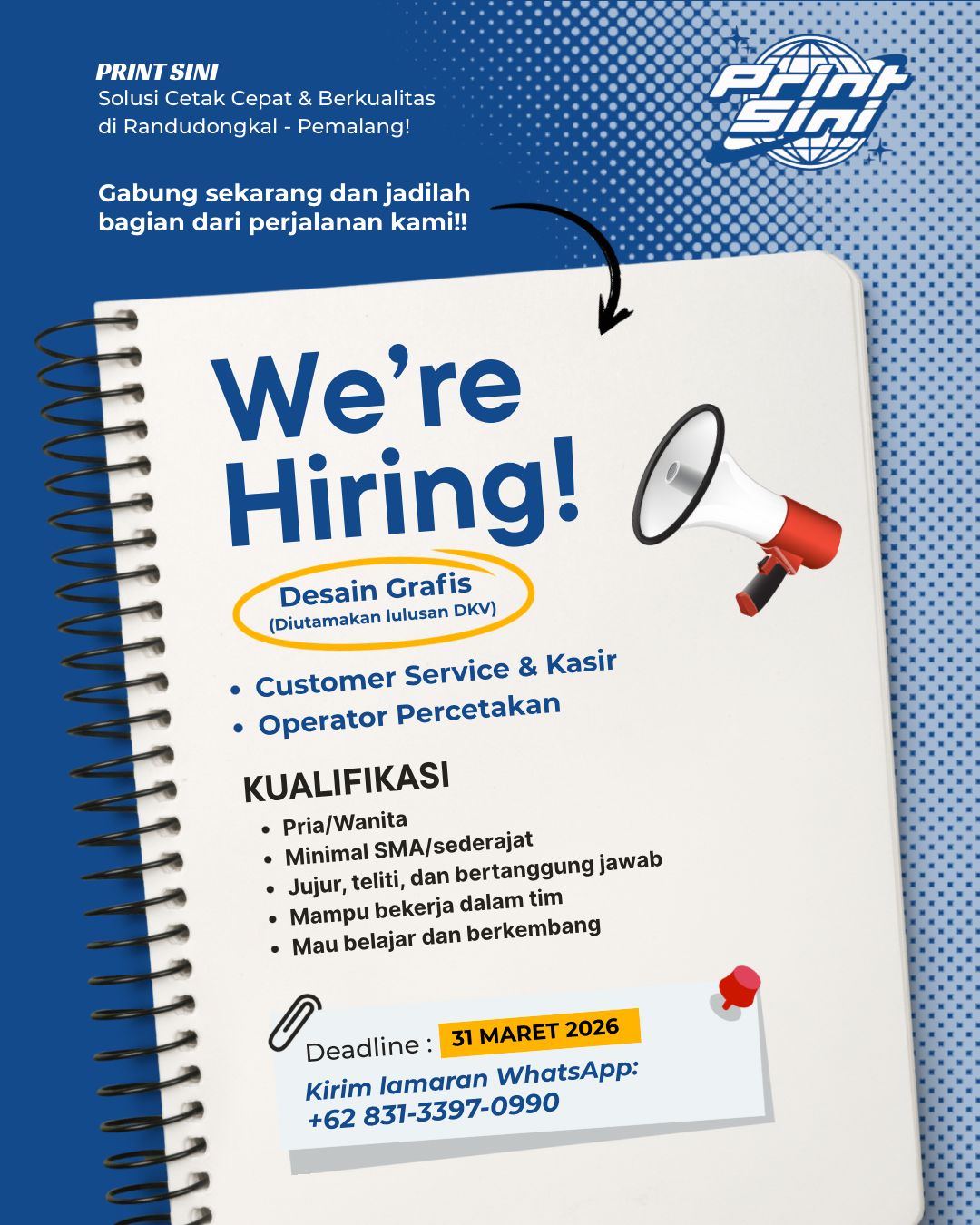 PRINT SINI
Solusi Cetak Cepat & Berkualitas di Randudongkal - Pemalang!

Print Sini

Gabung sekarang dan jadilah bagian dari perjalanan kami!!

We're Hiring!

Desain Grafis
(Diutamakan lulusan DKV)

• Customer Service & Kasir
• Operator Percetakan

KUALIFIKASI
• Pria/Wanita
• Minimal SMA/sederajat
• Jujur, teliti, dan bertanggung jawab
• Mampu bekerja dalam tim
• Mau belajar dan berkembang

Deadline : 31 MARET 2026
Kirim lamaran WhatsApp:
+62 831-3397-0990